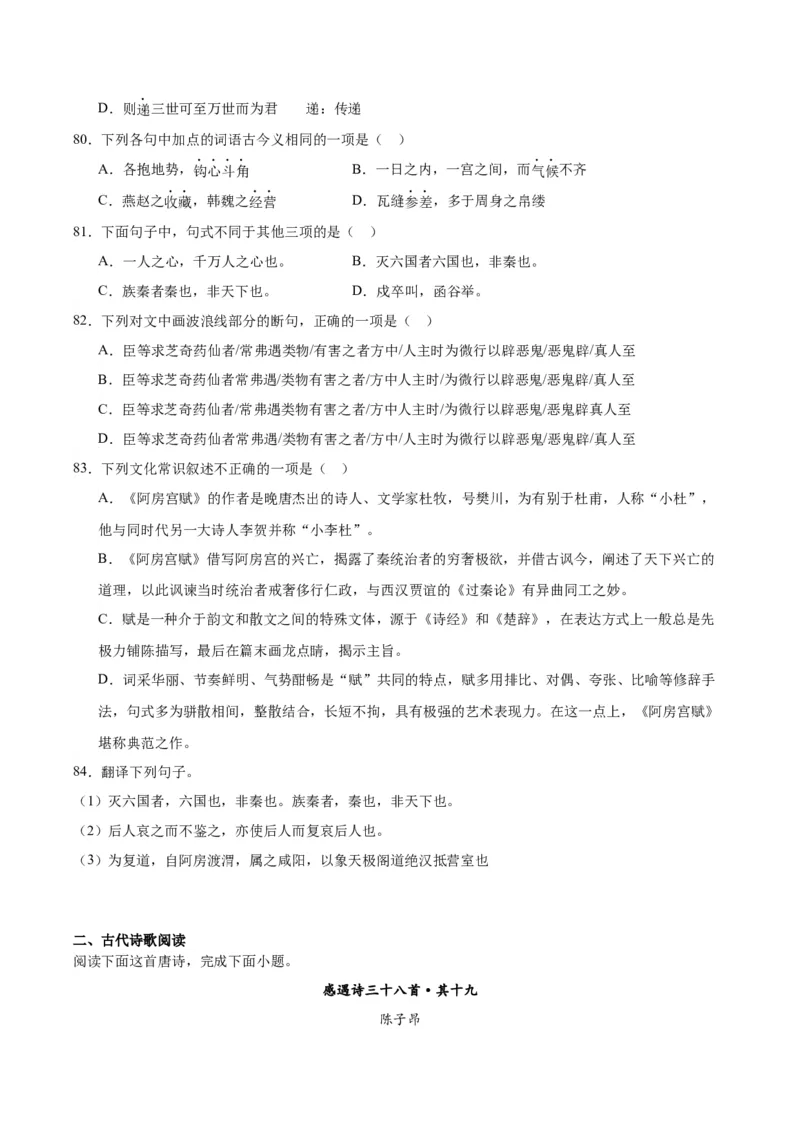 D．则递三世可至万世而为君　　递：传递

80．下列各句中加点的词语古今义相同的一项是（　）

A．各抱地势，钩心斗角　　B．一日之内，一宫之间，而气候不齐

C．燕赵之收藏，韩魏之经营　　D．瓦缝参差，多于周身之帛缕

81．下面句子中，句式不同于其他三项的是（　）

A．一人之心，千万人之心也。　　B．灭六国者六国也，非秦也。

C．族秦者秦也，非天下也。　　D．戍卒叫，函谷举。

82．下列对文中画波浪线部分的断句，正确的一项是（　）

A．臣等求芝奇药仙者/常弗遇类物/有害之者方中/人主时为微行以辟恶鬼/恶鬼辟/真人至

B．臣等求芝奇药仙者常弗遇/类物有害之者/方中人主时/为微行以辟恶鬼/恶鬼辟/真人至

C．臣等求芝奇药仙者/常弗遇类物有害之者/方中人主时/为微行以辟恶鬼/恶鬼辟真人至

D．臣等求芝奇药仙者常弗遇/类物有害之者/方中/人主时为微行以辟恶鬼/恶鬼辟/真人至

83．下列文化常识叙述不正确的一项是（　）

A．《阿房宫赋》的作者是晚唐杰出的诗人、文学家杜牧，号樊川，为有别于杜甫，人称“小杜”，他与同时代另一大诗人李贺并称“小李杜”。

B．《阿房宫赋》借写阿房宫的兴亡，揭露了秦统治者的穷奢极欲，并借古讽今，阐述了天下兴亡的道理，以此讽谏当时统治者戒奢侈行仁政，与西汉贾谊的《过秦论》有异曲同工之妙。

C．赋是一种介于韵文和散文之间的特殊文体，源于《诗经》和《楚辞》，在表达方式上一般总是先极力铺陈描写，最后在篇末画龙点睛，揭示主旨。

D．词采华丽、节奏鲜明、气势酣畅是“赋”共同的特点，赋多用排比、对偶、夸张、比喻等修辞手法，句式多为骈散相间，整散结合，长短不拘，具有极强的艺术表现力。在这一点上，《阿房宫赋》堪称典范之作。

84．翻译下列句子。

（1）灭六国者，六国也，非秦也。族秦者，秦也，非天下也。

（2）后人哀之而不鉴之，亦使后人而复哀后人也。

（3）为复道，自阿房渡渭，属之咸阳，以象天极阁道绝汉抵营室也

二、古代诗歌阅读

阅读下面这首唐诗，完成下面小题。

感遇诗三十八首·其十九

陈子昂